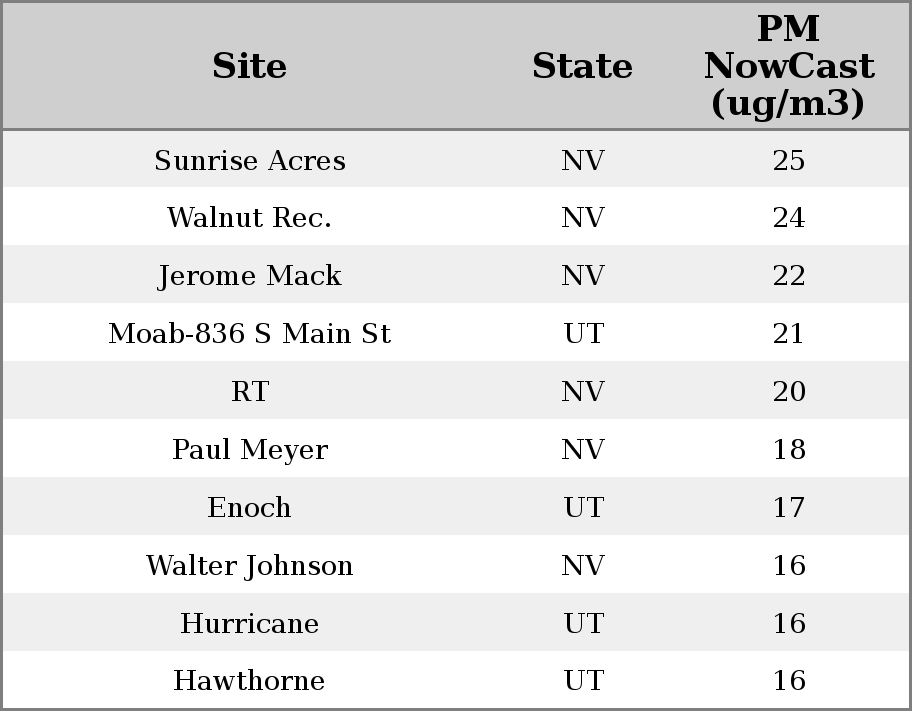 | Site | State | PM NowCast (ug/m3) |
|---|---|---|
| Sunrise Acres | NV | 25 |
| Walnut Rec. | NV | 24 |
| Jerome Mack | NV | 22 |
| Moab-836 S Main St | UT | 21 |
| RT | NV | 20 |
| Paul Meyer | NV | 18 |
| Enoch | UT | 17 |
| Walter Johnson | NV | 16 |
| Hurricane | UT | 16 |
| Hawthorne | UT | 16 |